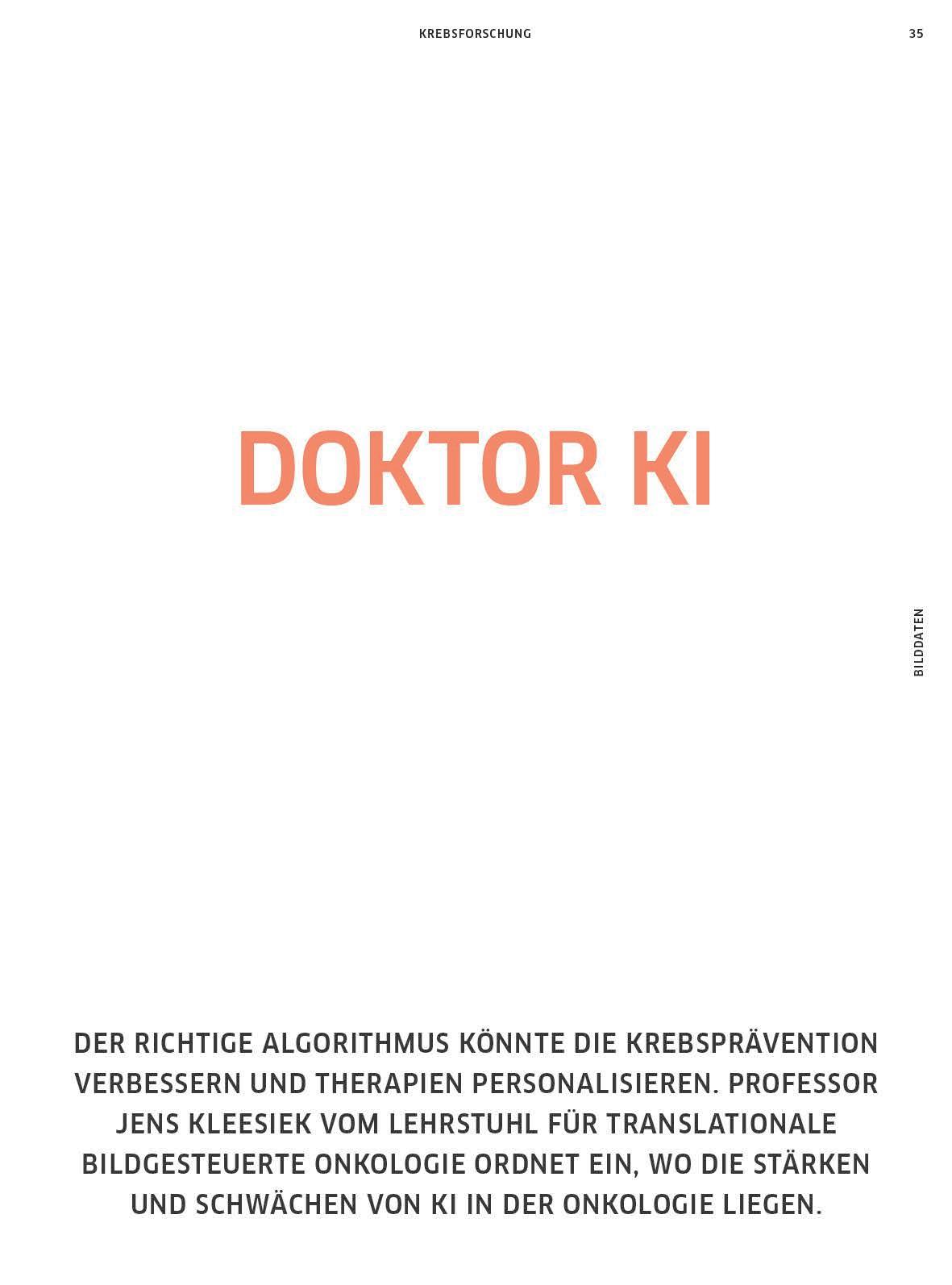 KREBSFORSCHUNG

35

DOKTOR KI

BILDDATEN

DER RICHTIGE ALGORITHMUS KÖNNTE DIE KREBSPRÄVENTION VERBESSERN UND THERAPIEN PERSONALISIEREN. PROFESSOR JENS KLEESIEK VOM LEHRSTUHL FÜR TRANSLATIONALE BILDGESTEUERTE ONKOLOGIE ORDNET EIN, WO DIE STÄRKEN UND SCHWÄCHEN VON KI IN DER ONKOLOGIE LIEGEN.